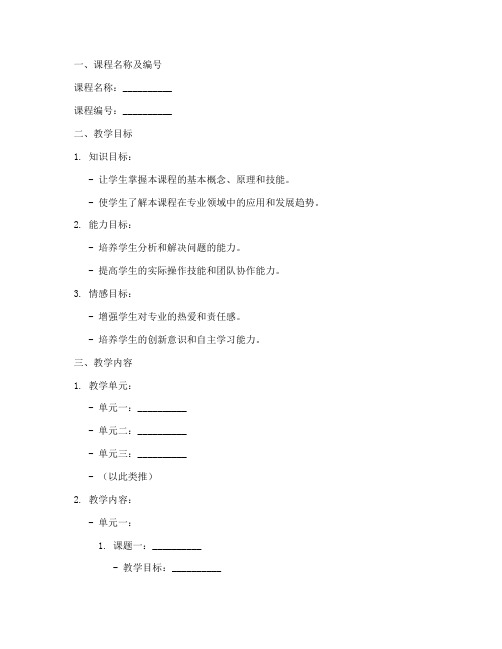 一、课程名称及编号

课程名称：__________

课程编号：__________

二、教学目标

1. 知识目标：

- 让学生掌握本课程的基本概念、原理和技能。

- 使学生了解本课程在专业领域中的应用和发展趋势。

2. 能力目标：

- 培养学生分析和解决问题的能力。

- 提高学生的实际操作技能和团队协作能力。

3. 情感目标：

- 增强学生对专业的热爱和责任感。

- 培养学生的创新意识和自主学习能力。

三、教学内容

1. 教学单元：

- 单元一：__________

- 单元二：__________

- 单元三：__________

- （以此类推）

2. 教学内容：

- 单元一：

1. 课题一：__________

- 教学目标：__________